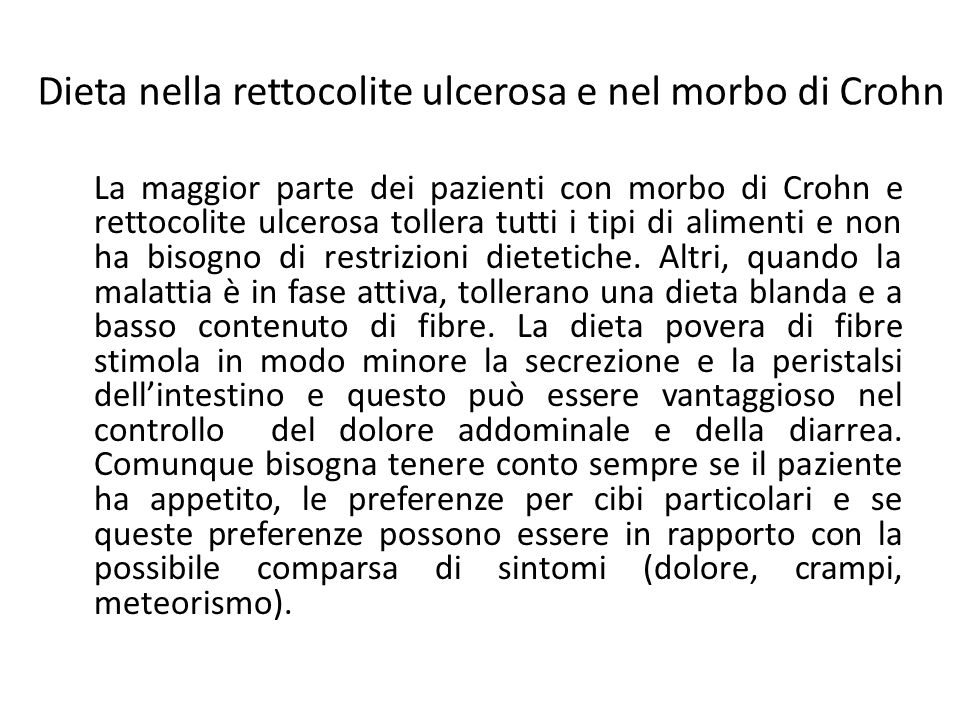 Dieta nella rettocolite ulcerosa e nel morbo di Crohn

La maggior parte dei pazienti con morbo di Crohn e rettocolite ulcerosa tollera tutti i tipi di alimenti e non ha bisogno di restrizioni dietetiche. Altri, quando la malattia è in fase attiva, tollerano una dieta blanda e a basso contenuto di fibre. La dieta povera di fibre stimola in modo minore la secrezione e la peristalsi dell'intestino e questo può essere vantaggioso nel controllo del dolore addominale e della diarrea. Comunque bisogna tenere conto sempre se il paziente ha appetito, le preferenze per cibi particolari e se queste preferenze possono essere in rapporto con la possibile comparsa di sintomi (dolore, crampi, meteorismo).